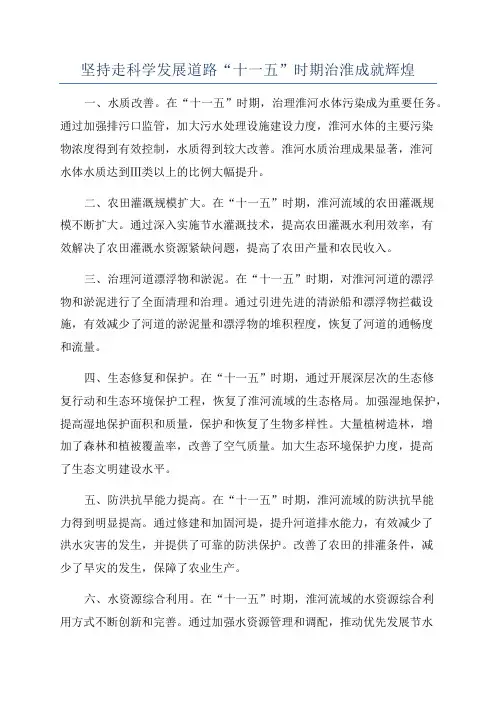 坚持走科学发展道路“十一五”时期治淮成就辉煌

一、水质改善。在“十一五”时期，治理淮河水体污染成为重要任务。通过加强排污口监管，加大污水处理设施建设力度，淮河水体的主要污染物浓度得到有效控制，水质得到较大改善。淮河水质治理成果显著，淮河水体水质达到III类以上的比例大幅提升。

二、农田灌溉规模扩大。在“十一五”时期，淮河流域的农田灌溉规模不断扩大。通过深入实施节水灌溉技术，提高农田灌溉水利用效率，有效解决了农田灌溉水资源紧缺问题，提高了农田产量和农民收入。

三、治理河道漂浮物和淤泥。在“十一五”时期，对淮河河道的漂浮物和淤泥进行了全面清理和治理。通过引进先进的清淤船和漂浮物拦截设施，有效减少了河道的淤泥量和漂浮物的堆积程度，恢复了河道的通畅度和流量。

四、生态修复和保护。在“十一五”时期，通过开展深层次的生态修复行动和生态环境保护工程，恢复了淮河流域的生态格局。加强湿地保护，提高湿地保护面积和质量，保护和恢复了生物多样性。大量植树造林，增加了森林和植被覆盖率，改善了空气质量。加大生态环境保护力度，提高了生态文明建设水平。

五、防洪抗旱能力提高。在“十一五”时期，淮河流域的防洪抗旱能力得到明显提高。通过修建和加固河堤，提升河道排水能力，有效减少了洪水灾害的发生，并提供了可靠的防洪保护。改善了农田的排灌条件，减少了旱灾的发生，保障了农业生产。

六、水资源综合利用。在“十一五”时期，淮河流域的水资源综合利用方式不断创新和完善。通过加强水资源管理和调配，推动优先发展节水